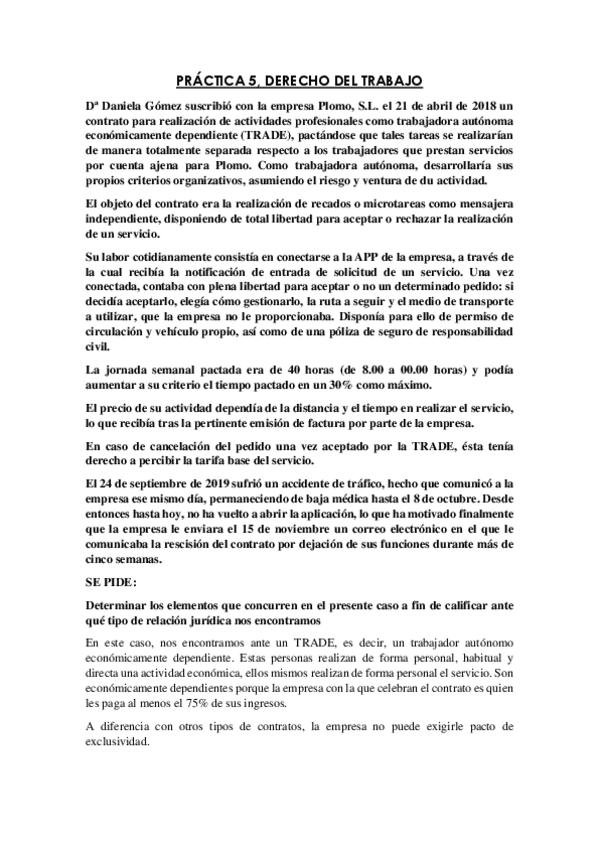 PRÁCTICA 5, DERECHO DEL TRABAJO

Dª Daniela Gómez suscribió con la empresa Plomo, S.L. el 21 de abril de 2018 un contrato para realización de actividades profesionales como trabajadora autónoma económicamente dependiente (TRADE), pactándose que tales tareas se realizarían de manera totalmente separada respecto a los trabajadores que prestan servicios por cuenta ajena para Plomo. Como trabajadora autónoma, desarrollaría sus propios criterios organizativos, asumiendo el riesgo y ventura de du actividad.

El objeto del contrato era la realización de recados o microtareas como mensajera independiente, disponiendo de total libertad para aceptar o rechazar la realización de un servicio.

Su labor cotidianamente consistía en conectarse a la APP de la empresa, a través de la cual recibía la notificación de entrada de solicitud de un servicio. Una vez conectada, contaba con plena libertad para aceptar o no un determinado pedido: si decidía aceptarlo, elegía cómo gestionarlo, la ruta a seguir y el medio de transporte a utilizar, que la empresa no le proporcionaba. Disponía para ello de permiso de circulación y vehículo propio, así como de una póliza de seguro de responsabilidad civil.

La jornada semanal pactada era de 40 horas (de 8.00 a 00.00 horas) y podía aumentar a su criterio el tiempo pactado en un 30% como máximo.

El precio de su actividad dependía de la distancia y el tiempo en realizar el servicio, lo que recibía tras la pertinente emisión de factura por parte de la empresa.

En caso de cancelación del pedido una vez aceptado por la TRADE, ésta tenía derecho a percibir la tarifa base del servicio.

El 24 de septiembre de 2019 sufrió un accidente de tráfico, hecho que comunicó a la empresa ese mismo día, permaneciendo de baja médica hasta el 8 de octubre. Desde entonces hasta hoy, no ha vuelto a abrir la aplicación, lo que ha motivado finalmente que la empresa le enviara el 15 de noviembre un correo electrónico en el que le comunicaba la rescisión del contrato por dejación de sus funciones durante más de cinco semanas.

SE PIDE:

Determinar los elementos que concurren en el presente caso a fin de calificar ante qué tipo de relación jurídica nos encontramos

En este caso, nos encontramos ante un TRADE, es decir, un trabajador autónomo económicamente dependiente. Estas personas realizan de forma personal, habitual y directa una actividad económica, ellos mismos realizan de forma personal el servicio. Son económicamente dependientes porque la empresa con la que celebran el contrato es quien les paga al menos el 75% de sus ingresos.

A diferencia con otros tipos de contratos, la empresa no puede exigirle pacto de exclusividad.